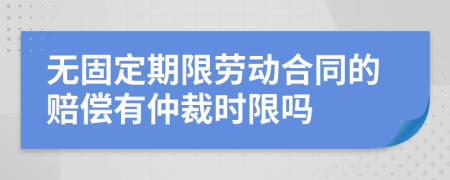 无固定期限劳动合同的赔偿有仲裁时限吗